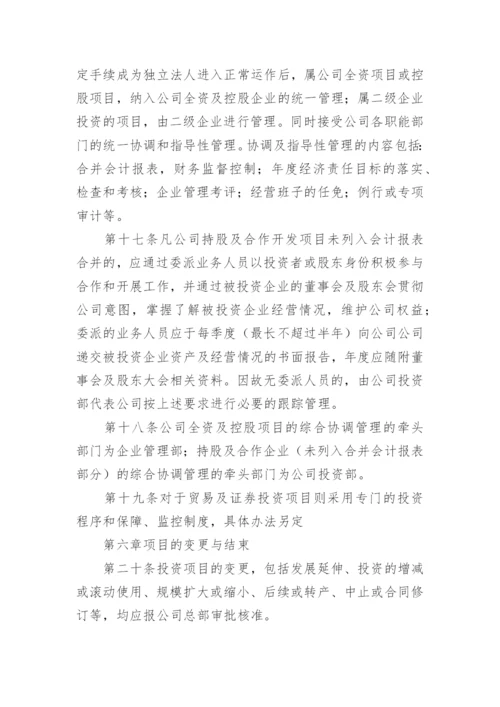 定手续成为独立法人进入正常运作后，属公司全资项目或控股项目，纳入公司全资及控股企业的统一管理；属二级企业投资的项目，由二级企业进行管理。同时接受公司各职能部门的统一协调和指导性管理。协调及指导性管理的内容包括：合并会计报表，财务监督控制；年度经济责任目标的落实、检查和考核；企业管理考评；经营班子的任免；例行或专项审计等。

第十七条凡公司持股及合作开发项目未列入会计报表合并的，应通过委派业务人员以投资者或股东身份积极参与合作和开展工作，并通过被投资企业的董事会及股东会贯彻公司意图，掌握了解被投资企业经营情况，维护公司权益；委派的业务人员应于每季度（最长不超过半年）向公司公司递交被投资企业资产及经营情况的书面报告，年度应随附董事会及股东大会相关资料。因故无委派人员的，由公司投资部代表公司按上述要求进行必要的跟踪管理。

第十八条公司全资及控股项目的综合协调管理的牵头部门为企业管理部；持股及合作企业（未列入合并会计报表部分）的综合协调管理的牵头部门为公司投资部。

第十九条对于贸易及证券投资项目则采用专门的投资程序和保障、监控制度，具体办法另定

第六章项目的变更与结束

第二十条投资项目的变更，包括发展延伸、投资的增减或滚动使用、规模扩大或缩小、后续或转产、中止或合同修订等，均应报公司总部审批核准。